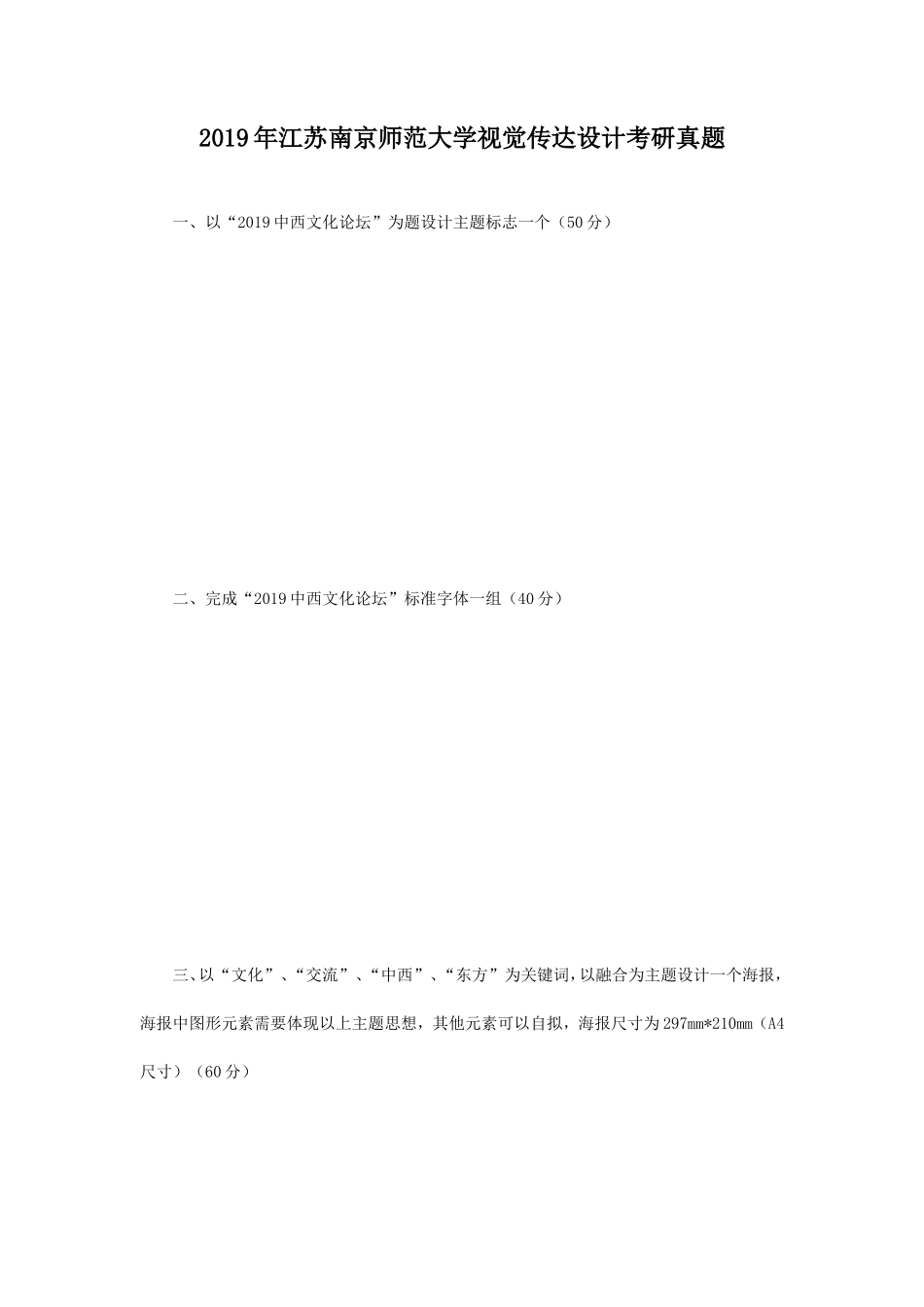 2019年江苏南京师范大学视觉传达设计考研真题

一、以“2019中西文化论坛”为题设计主题标志一个（50分）

二、完成“2019中西文化论坛”标准字体一组（40分）

三、以“文化”、“交流”、“中西”、“东方”为关键词，以融合为主题设计一个海报，海报中图形元素需要体现以上主题思想，其他元素可以自拟，海报尺寸为297mm*210mm（A4尺寸）（60分）